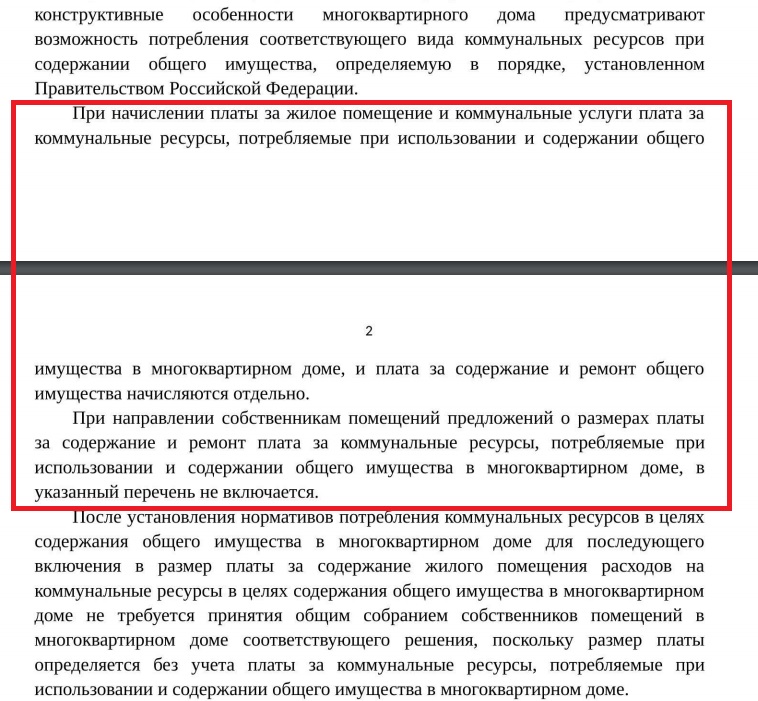 конструктивные особенности многоквартирного дома предусматривают возможность потребления соответствующего вида коммунальных ресурсов при содержании общего имущества, определяемую в порядке, установленном Правительством Российской Федерации.

При начислении платы за жилое помещение и коммунальные услуги плата за коммунальные ресурсы, потребляемые при использовании и содержании общего

2

имущества в многоквартирном доме, и плата за содержание и ремонт общего имущества начисляются отдельно.

При направлении собственникам помещений предложений о размерах платы за содержание и ремонт плата за коммунальные ресурсы, потребляемые при использовании и содержании общего имущества в многоквартирном доме, в указанный перечень не включается.

После установления нормативов потребления коммунальных ресурсов в целях содержания общего имущества в многоквартирном доме для последующего включения в размер платы за содержание жилого помещения расходов на коммунальные ресурсы в целях содержания общего имущества в многоквартирном доме не требуется принятия общим собранием собственников помещений в многоквартирном доме соответствующего решения, поскольку размер платы определяется без учета платы за коммунальные ресурсы, потребляемые при использовании и содержании общего имущества в многоквартирном доме.